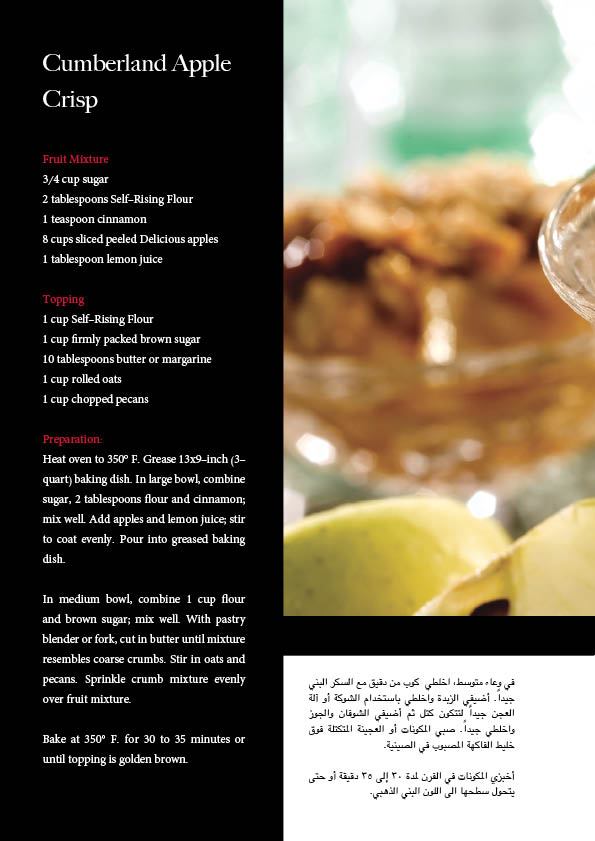 Cumberland Apple Crisp

Fruit Mixture
3/4 cup sugar
2 tablespoons Self-Rising Flour
1 teaspoon cinnamon
8 cups sliced peeled Delicious apples
1 tablespoon lemon juice

Topping
1 cup Self-Rising Flour
1 cup firmly packed brown sugar
10 tablespoons butter or margarine
1 cup rolled oats
1 cup chopped pecans

Preparation:
Heat oven to 350° F. Grease 13x9-inch (3-quart) baking dish. In large bowl, combine sugar, 2 tablespoons flour and cinnamon; mix well. Add apples and lemon juice; stir to coat evenly. Pour into greased baking dish.

In medium bowl, combine 1 cup flour and brown sugar; mix well. With pastry blender or fork, cut in butter until mixture resembles coarse crumbs. Stir in oats and pecans. Sprinkle crumb mixture evenly over fruit mixture.

Bake at 350° F. for 30 to 35 minutes or until topping is golden brown.

في وعاء متوسط، اخلطي كوب من دقيق مع السكر البني جيداً. أضيفي الزبدة واخلطي باستخدام الشوكة أو آلة العجن جيداً لتتكون كتل ثم أضيفي الشوفان والجوز واخلطي جيداً. صبي المكونات أو العجينة المتكتلة فوق خليط الفاكهة المصبوب في الصينية.

أخبزي المكونات في الفرن لمدة ٣٠ إلى ٣٥ دقيقة أو حتى يتحول سطحها الى اللون البني الذهبي.